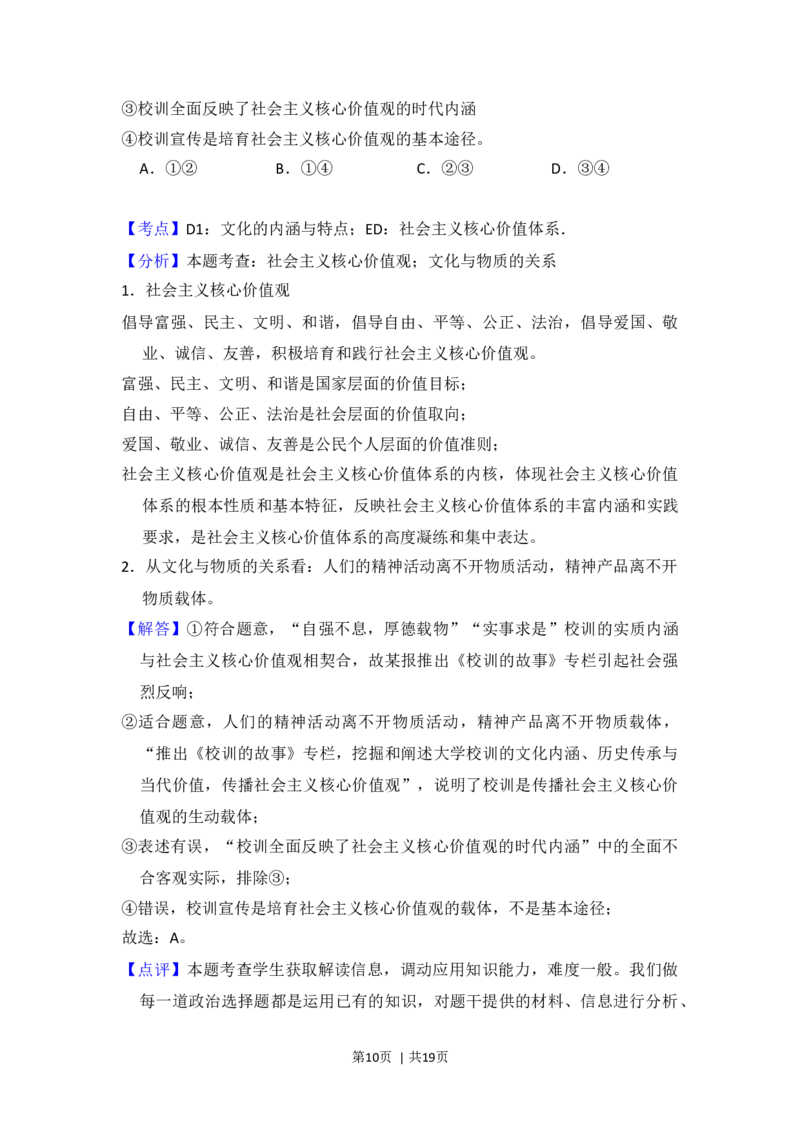 ③校训全面反映了社会主义核心价值观的时代内涵

④校训宣传是培育社会主义核心价值观的基本途径。

A.①②  B.①④  C.②③  D.③④

【考点】D1:文化的内涵与特点;ED:社会主义核心价值体系.

【分析】本题考查:社会主义核心价值观;文化与物质的关系

1.社会主义核心价值观

倡导富强、民主、文明、和谐,倡导自由、平等、公正、法治,倡导爱国、敬业、诚信、友善,积极培育和践行社会主义核心价值观。

富强、民主、文明、和谐是国家层面的价值目标;

自由、平等、公正、法治是社会层面的价值取向;

爱国、敬业、诚信、友善是公民个人层面的价值准则;

社会主义核心价值观是社会主义核心价值体系的内核,体现社会主义核心价值体系的根本性质和基本特征,反映社会主义核心价值体系的丰富内涵和实践要求,是社会主义核心价值体系的高度凝练和集中表达。

2.从文化与物质的关系看:人们的精神活动离不开物质活动,精神产品离不开物质载体。

【解答】①符合题意,“自强不息,厚德载物”“实事求是”校训的实质内涵与社会主义核心价值观相契合,故某报推出《校训的故事》专栏引起社会强烈反响;

②适合题意,人们的精神活动离不开物质活动,精神产品离不开物质载体,“推出《校训的故事》专栏,挖掘和阐述大学校训的文化内涵、历史传承与当代价值,传播社会主义核心价值观”,说明了校训是传播社会主义核心价值观的生动载体;

③表述有误,“校训全面反映了社会主义核心价值观的时代内涵”中的全面不合客观实际,排除③;

④错误,校训宣传是培育社会主义核心价值观的载体,不是基本途径;

故选:A。

【点评】本题考查学生获取解读信息,调动应用知识能力,难度一般。我们做每一道政治选择题都是运用已有的知识,对题干提供的材料、信息进行分析、

第10页 | 共19页